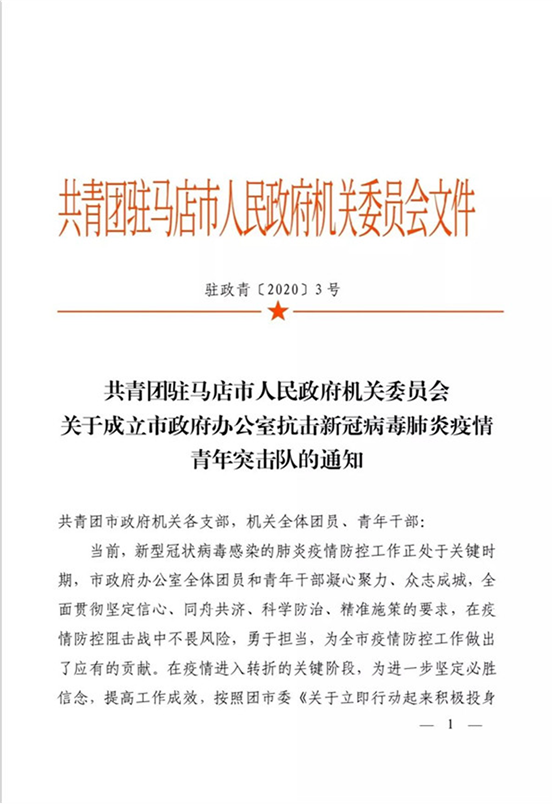 共青团驻马店市人民政府机关委员会文件

驻政青〔2020〕3号

共青团驻马店市人民政府机关委员会
关于成立市政府办公室抗击新冠病毒肺炎疫情
青年突击队的通知

共青团市政府机关各支部，机关全体团员、青年干部：

当前，新型冠状病毒感染的肺炎疫情防控工作正处于关键时期，市政府办公室全体团员和青年干部凝心聚力、众志成城，全面贯彻坚定信心、同舟共济、科学防治、精准施策的要求，在疫情防控阻击战中不畏风险，勇于担当，为全市疫情防控工作做出了应有的贡献。在疫情进入转折的关键阶段，为进一步坚定必胜信念，提高工作成效，按照团市委《关于立即行动起来积极投身

— 1 —